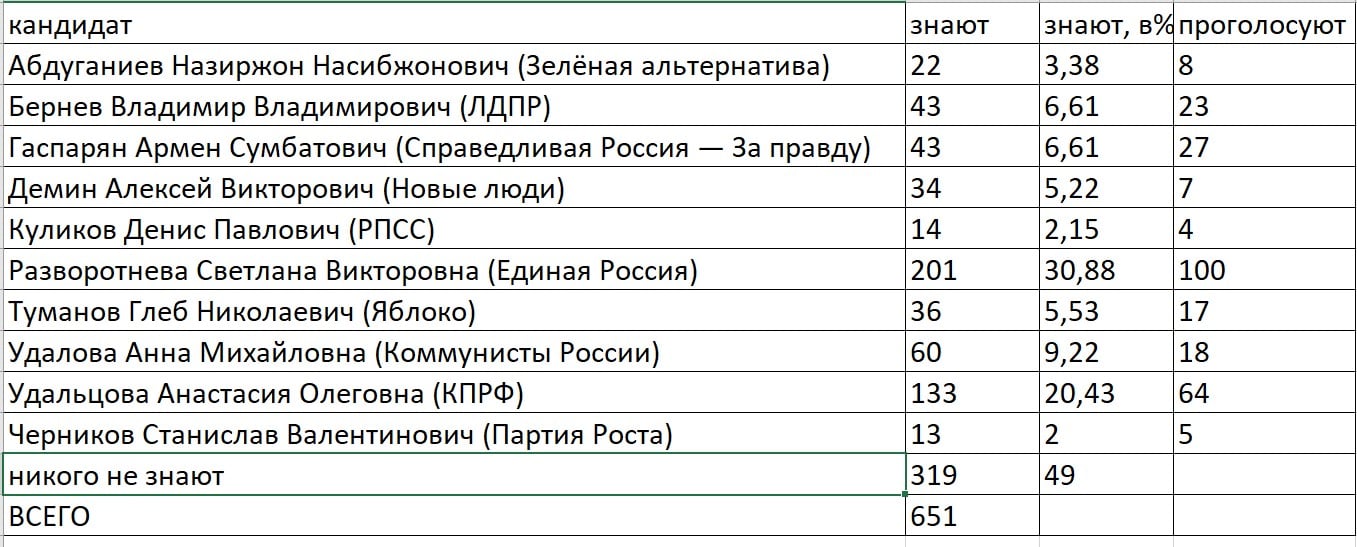 | кандидат | знают | знают, в% | проголосуют |
|---|---|---|---|
| Абдуганиев Назиржон Насибжонович (Зелёная альтернатива) | 22 | 3,38 | 8 |
| Бернев Владимир Владимирович (ЛДПР) | 43 | 6,61 | 23 |
| Гаспарян Армен Сумбатович (Справедливая Россия — За правду) | 43 | 6,61 | 27 |
| Демин Алексей Викторович (Новые люди) | 34 | 5,22 | 7 |
| Куликов Денис Павлович (РПСС) | 14 | 2,15 | 4 |
| Разворотнева Светлана Викторовна (Единая Россия) | 201 | 30,88 | 100 |
| Туманов Глеб Николаевич (Яблоко) | 36 | 5,53 | 17 |
| Удалова Анна Михайловна (Коммунисты России) | 60 | 9,22 | 18 |
| Удальцова Анастасия Олеговна (КПРФ) | 133 | 20,43 | 64 |
| Черников Станислав Валентинович (Партия Роста) | 13 | 2 | 5 |
| никого не знают | 319 | 49 | |
| ВСЕГО | 651 | | |